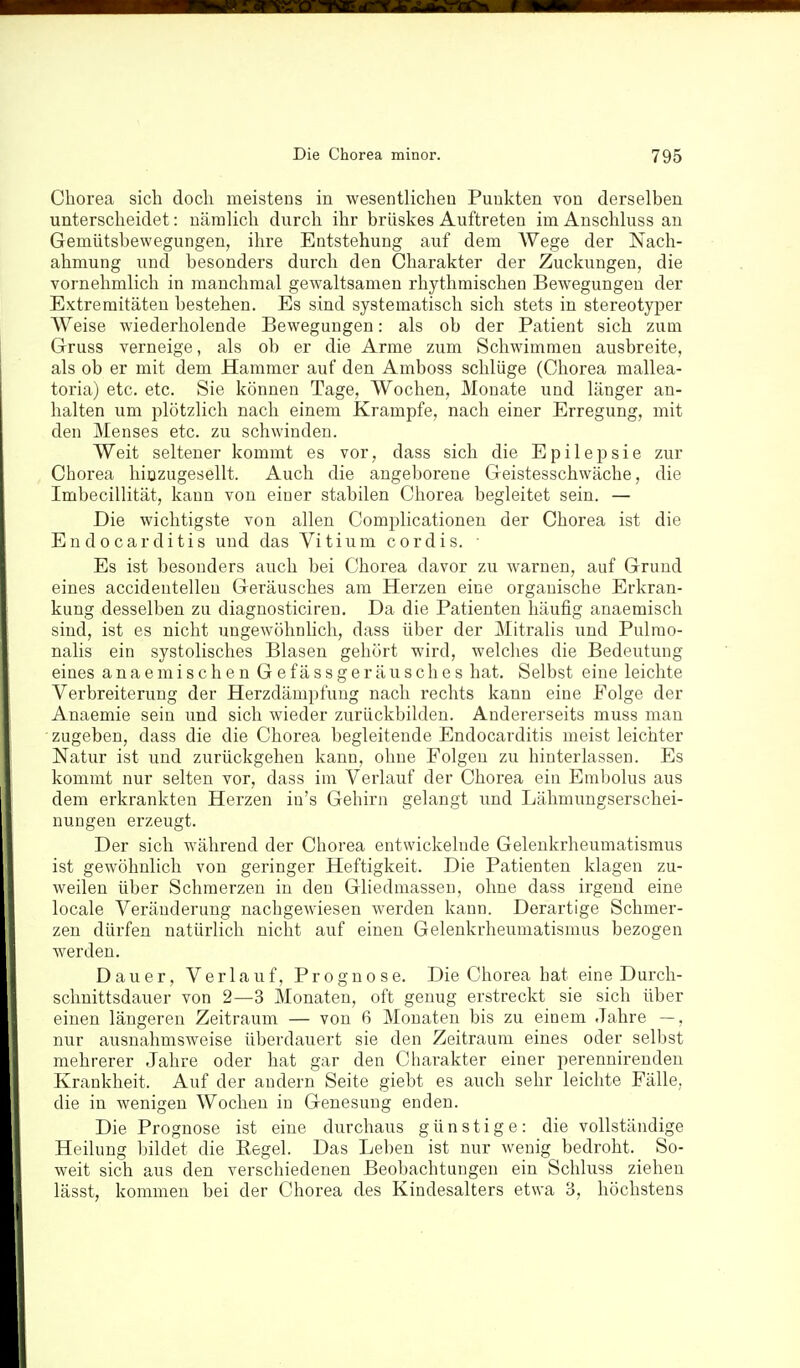 Die Chorea minor. 795

Chorea sich doch meistens in wesentlichen Punkten von derselben unterscheidet: nämlich durch ihr brüskes Auftreten im Anschluss an Gemütsbewegungen, ihre Entstehung auf dem Wege der Nachahmung und besonders durch den Charakter der Zuckungen, die vornehmlich in manchmal gewaltsamen rhythmischen Bewegungen der Extremitäten bestehen. Es sind systematisch sich stets in stereotyper Weise wiederholende Bewegungen: als ob der Patient sich zum Gruss verneige, als ob er die Arme zum Schwimmen ausbreite, als ob er mit dem Hammer auf den Amboss schlüge (Chorea malleatoria) etc. etc. Sie können Tage, Wochen, Monate und länger anhalten um plötzlich nach einem Krampfe, nach einer Erregung, mit den Menses etc. zu schwinden.

Weit seltener kommt es vor, dass sich die Epilepsie zur Chorea hinzugesellt. Auch die angeborene Geistesschwäche, die Imbecillität, kann von einer stabilen Chorea begleitet sein. —

Die wichtigste von allen Complicationen der Chorea ist die Endocarditis und das Vitium cordis.

Es ist besonders auch bei Chorea davor zu warnen, auf Grund eines accidentellen Geräusches am Herzen eine organische Erkrankung desselben zu diagnosticiren. Da die Patienten häufig anaemisch sind, ist es nicht ungewöhnlich, dass über der Mitralis und Pulmonalis ein systolisches Blasen gehört wird, welches die Bedeutung eines anaemischen Gefässgeräusches hat. Selbst eine leichte Verbreiterung der Herzdämpfung nach rechts kann eine Folge der Anaemie sein und sich wieder zurückbilden. Andererseits muss man zugeben, dass die die Chorea begleitende Endocarditis meist leichter Natur ist und zurückgehen kann, ohne Folgen zu hinterlassen. Es kommt nur selten vor, dass im Verlauf der Chorea ein Embolus aus dem erkrankten Herzen in's Gehirn gelangt und Lähmungserscheinungen erzeugt.

Der sich während der Chorea entwickelnde Gelenkrheumatismus ist gewöhnlich von geringer Heftigkeit. Die Patienten klagen zuweilen über Schmerzen in den Gliedmassen, ohne dass irgend eine locale Veränderung nachgewiesen werden kann. Derartige Schmerzen dürfen natürlich nicht auf einen Gelenkrheumatismus bezogen werden.

Dauer, Verlauf, Prognose. Die Chorea hat eine Durchschnittsdauer von 2—3 Monaten, oft genug erstreckt sie sich über einen längeren Zeitraum — von 6 Monaten bis zu einem Jahre —, nur ausnahmsweise überdauert sie den Zeitraum eines oder selbst mehrerer Jahre oder hat gar den Charakter einer perennirenden Krankheit. Auf der andern Seite giebt es auch sehr leichte Fälle, die in wenigen Wochen in Genesung enden.

Die Prognose ist eine durchaus günstige: die vollständige Heilung bildet die Regel. Das Leben ist nur wenig bedroht. Soweit sich aus den verschiedenen Beobachtungen ein Schluss ziehen lässt, kommen bei der Chorea des Kindesalters etwa 3, höchstens